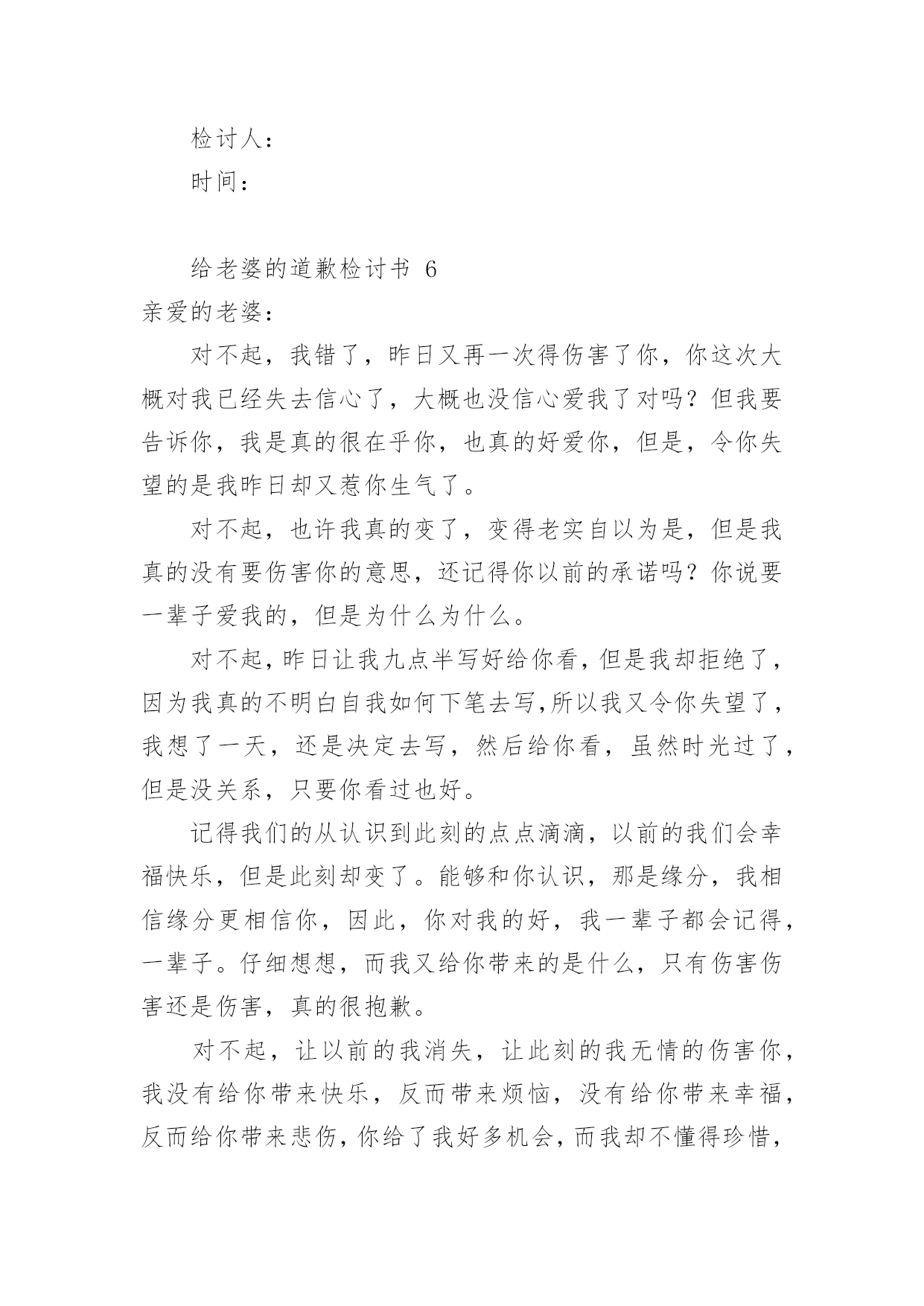 检讨人：

时间：

给老婆的道歉检讨书 6

亲爱的老婆：

对不起，我错了，昨日又再一次得伤害了你，你这次大概对我已经失去信心了，大概也没信心爱我了对吗？但我要告诉你，我是真的很在乎你，也真的好爱你，但是，令你失望的是我昨日却又惹你生气了。

对不起，也许我真的变了，变得老实自以为是，但是我真的没有要伤害你的意思，还记得你以前的承诺吗？你说要一辈子爱我的，但是为什么为什么。

对不起，昨日让我九点半写好给你看，但是我却拒绝了，因为我真的不明白自我如何下笔去写，所以我又令你失望了，我想了一天，还是决定去写，然后给你看，虽然时光过了，但是没关系，只要你看过也好。

记得我们的从认识到此刻的点点滴滴，以前的我们会幸福快乐，但是此刻却变了。能够和你认识，那是缘分，我相信缘分更相信你，因此，你对我的好，我一辈子都会记得，一辈子。仔细想想，而我又给你带来的是什么，只有伤害伤害还是伤害，真的很抱歉。

对不起，让以前的我消失，让此刻的我无情的伤害你，我没有给你带来快乐，反而带来烦恼，没有给你带来幸福，反而给你带来悲伤，你给了我好多机会，而我却不懂得珍惜，